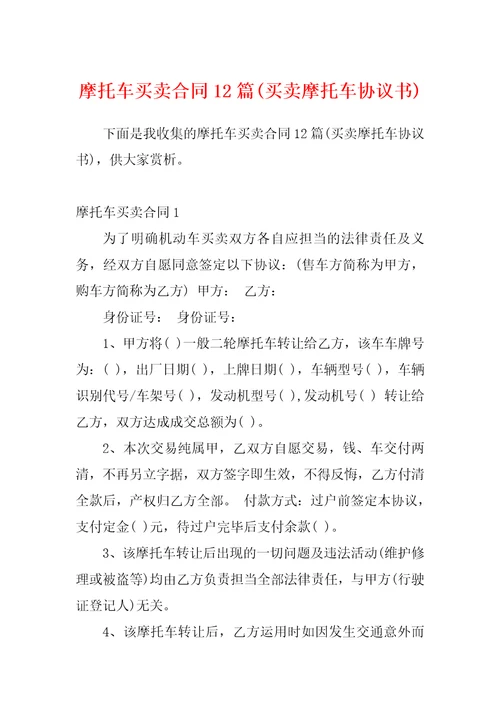 摩托车买卖合同12篇(买卖摩托车协议书)

下面是我收集的摩托车买卖合同12篇(买卖摩托车协议书)，供大家赏析。

摩托车买卖合同1

为了明确机动车买卖双方各自应担当的法律责任及义务，经双方自愿同意签定以下协议：(售车方简称为甲方，购车方简称为乙方) 甲方： 乙方：

身份证号： 身份证号：

1、甲方将( )一般二轮摩托车转让给乙方，该车车牌号为：( )，出厂日期( )，上牌日期( )，车辆型号( )，车辆识别代号/车架号( )，发动机型号( ),发动机号( ) 转让给乙方，双方达成成交总额为( )。

2、本次交易纯属甲，乙双方自愿交易，钱、车交付两清，不再另立字据，双方签字即生效，不得反悔，乙方付清全款后，产权归乙方全部。 付款方式：过户前签定本协议，支付定金( )元，待过户完毕后支付余款( )。

3、该摩托车转让后出现的一切问题及违法活动(维护修理或被盗等)均由乙方负责担当全部法律责任，与甲方(行驶证登记人)无关。

4、该摩托车转让后，乙方运用时如因发生交通意外而